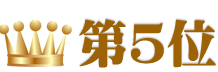 第5位